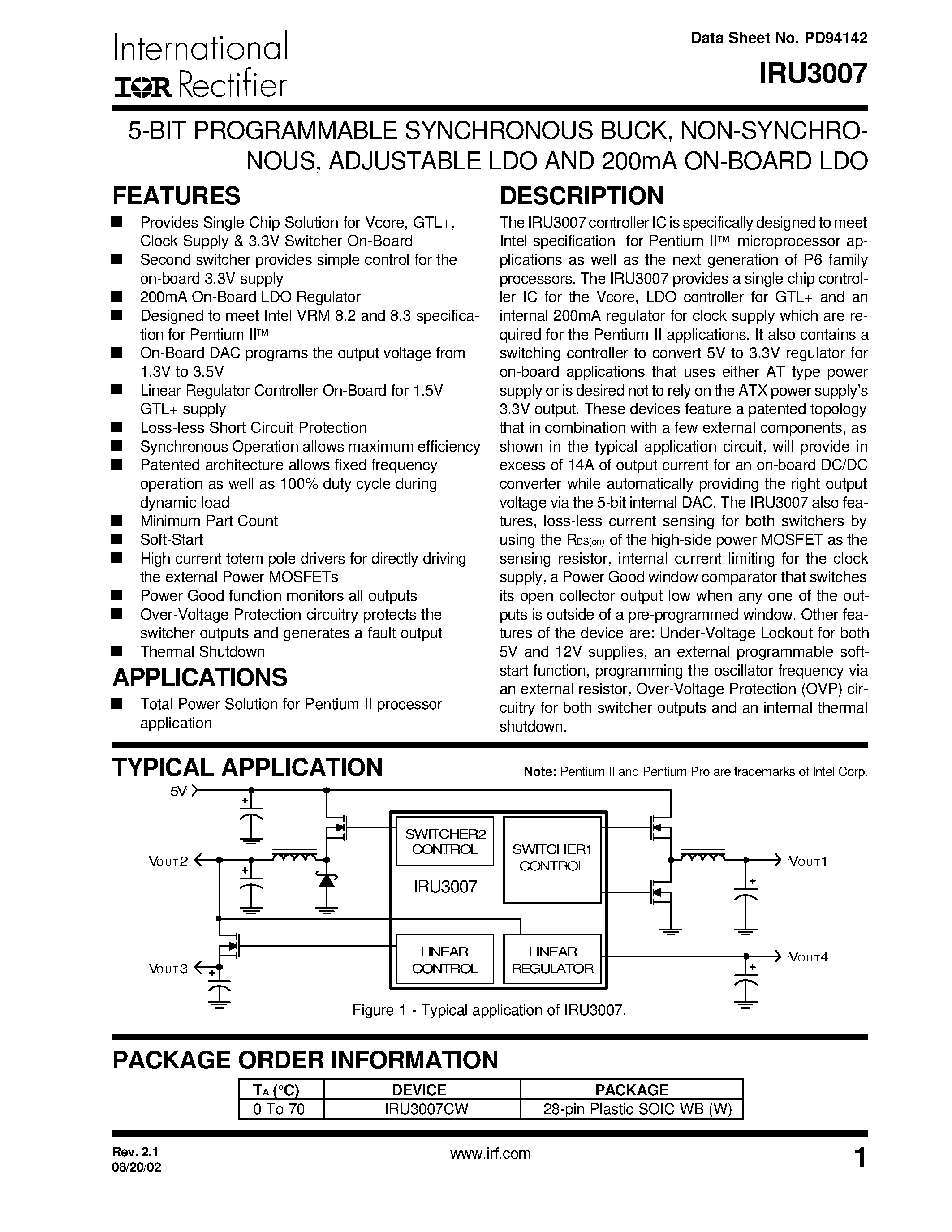 International
IOR Rectifier

Data Sheet No. PD94142

IRU3007

5-BIT PROGRAMMABLE SYNCHRONOUS BUCK, NON-SYNCHRONOUS, ADJUSTABLE LDO AND 200mA ON-BOARD LDO

FEATURES

■ Provides Single Chip Solution for Vcore, GTL+, Clock Supply & 3.3V Switcher On-Board
■ Second switcher provides simple control for the on-board 3.3V supply
■ 200mA On-Board LDO Regulator
■ Designed to meet Intel VRM 8.2 and 8.3 specification for Pentium II™
■ On-Board DAC programs the output voltage from 1.3V to 3.5V
■ Linear Regulator Controller On-Board for 1.5V GTL+ supply
■ Loss-less Short Circuit Protection
■ Synchronous Operation allows maximum efficiency
■ Patented architecture allows fixed frequency operation as well as 100% duty cycle during dynamic load
■ Minimum Part Count
■ Soft-Start
■ High current totem pole drivers for directly driving the external Power MOSFETs
■ Power Good function monitors all outputs
■ Over-Voltage Protection circuitry protects the switcher outputs and generates a fault output
■ Thermal Shutdown

APPLICATIONS

■ Total Power Solution for Pentium II processor application

DESCRIPTION

The IRU3007 controller IC is specifically designed to meet Intel specification for Pentium II™ microprocessor applications as well as the next generation of P6 family processors. The IRU3007 provides a single chip controller IC for the Vcore, LDO controller for GTL+ and an internal 200mA regulator for clock supply which are required for the Pentium II applications. It also contains a switching controller to convert 5V to 3.3V regulator for on-board applications that uses either AT type power supply or is desired not to rely on the ATX power supply's 3.3V output. These devices feature a patented topology that in combination with a few external components, as shown in the typical application circuit, will provide in excess of 14A of output current for an on-board DC/DC converter while automatically providing the right output voltage via the 5-bit internal DAC. The IRU3007 also features, loss-less current sensing for both switchers by using the $R_{DS(on)}$ of the high-side power MOSFET as the sensing resistor, internal current limiting for the clock supply, a Power Good window comparator that switches its open collector output low when any one of the outputs is outside of a pre-programmed window. Other features of the device are: Under-Voltage Lockout for both 5V and 12V supplies, an external programmable soft-start function, programming the oscillator frequency via an external resistor, Over-Voltage Protection (OVP) circuitry for both switcher outputs and an internal thermal shutdown.

TYPICAL APPLICATION

Note: Pentium II and Pentium Pro are trademarks of Intel Corp.

5V
VOUT2
VOUT3
SWITCHER2 CONTROL
SWITCHER1 CONTROL
IRU3007
LINEAR CONTROL
LINEAR REGULATOR
VOUT1
VOUT4

Figure 1 - Typical application of IRU3007.

PACKAGE ORDER INFORMATION

| $T_A$ (°C) | DEVICE | PACKAGE |
|---|---|---|
| 0 To 70 | IRU3007CW | 28-pin Plastic SOIC WB (W) |

Rev. 2.1
08/20/02
www.irf.com
1